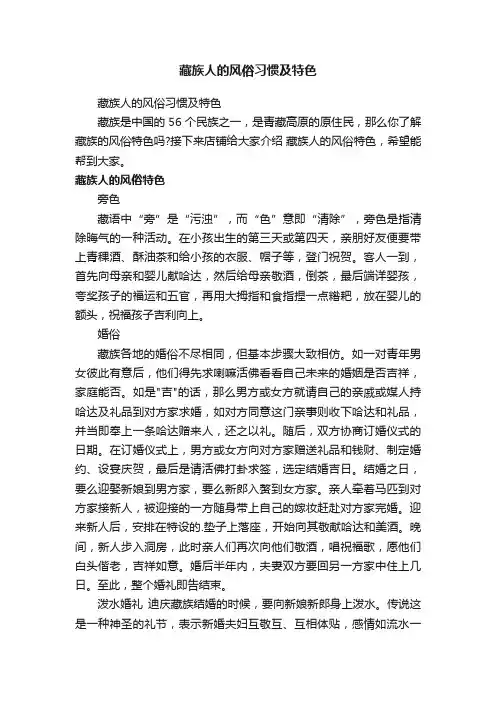 藏族人的风俗习惯及特色

藏族人的风俗习惯及特色

藏族是中国的 56 个民族之一，是青藏高原的原住民，那么你了解藏族的风俗特色吗?接下来店铺给大家介绍 藏族人的风俗特色，希望能帮到大家。

藏族人的风俗特色

旁色

藏语中“旁”是“污浊”，而“色”意即“清除”，旁色是指清除晦气的一种活动。在小孩出生的第三天或第四天，亲朋好友便要带上青稞酒、酥油茶和给小孩的衣服、帽子等，登门祝贺。客人一到，首先向母亲和婴儿献哈达，然后给母亲敬酒，倒茶，最后端详婴孩，夸奖孩子的福运和五官，再用大拇指和食指捏一点糌粑，放在婴儿的额头，祝福孩子吉利向上。

婚俗

藏族各地的婚俗不尽相同，但基本步骤大致相仿。如一对青年男女彼此有意后，他们得先求喇嘛活佛看看自己未来的婚姻是否吉祥，家庭能否。如是"吉"的话，那么男方或女方就请自己的亲戚或媒人持哈达及礼品到对方家求婚，如对方同意这门亲事则收下哈达和礼品，并当即奉上一条哈达赠来人，还之以礼。随后，双方协商订婚仪式的日期。在订婚仪式上，男方或女方向对方家赠送礼品和钱财、制定婚约、设宴庆贺，最后是请活佛打卦求签，选定结婚吉日。结婚之日，要么迎娶新娘到男方家，要么新郎入赘到女方家。亲人牵着马匹到对方家接新人，被迎接的一方随身带上自己的嫁妆赶赴对方家完婚。迎来新人后，安排在特设的.垫子上落座，开始向其敬献哈达和美酒。晚间，新人步入洞房，此时亲人们再次向他们敬酒，唱祝福歌，愿他们白头偕老，吉祥如意。婚后半年内，夫妻双方要回另一方家中住上几日。至此，整个婚礼即告结束。

泼水婚礼 迪庆藏族结婚的时候，要向新娘新郎身上泼水。传说这是一种神圣的礼节，表示新婚夫妇互敬互、互相体贴，感情如流水一